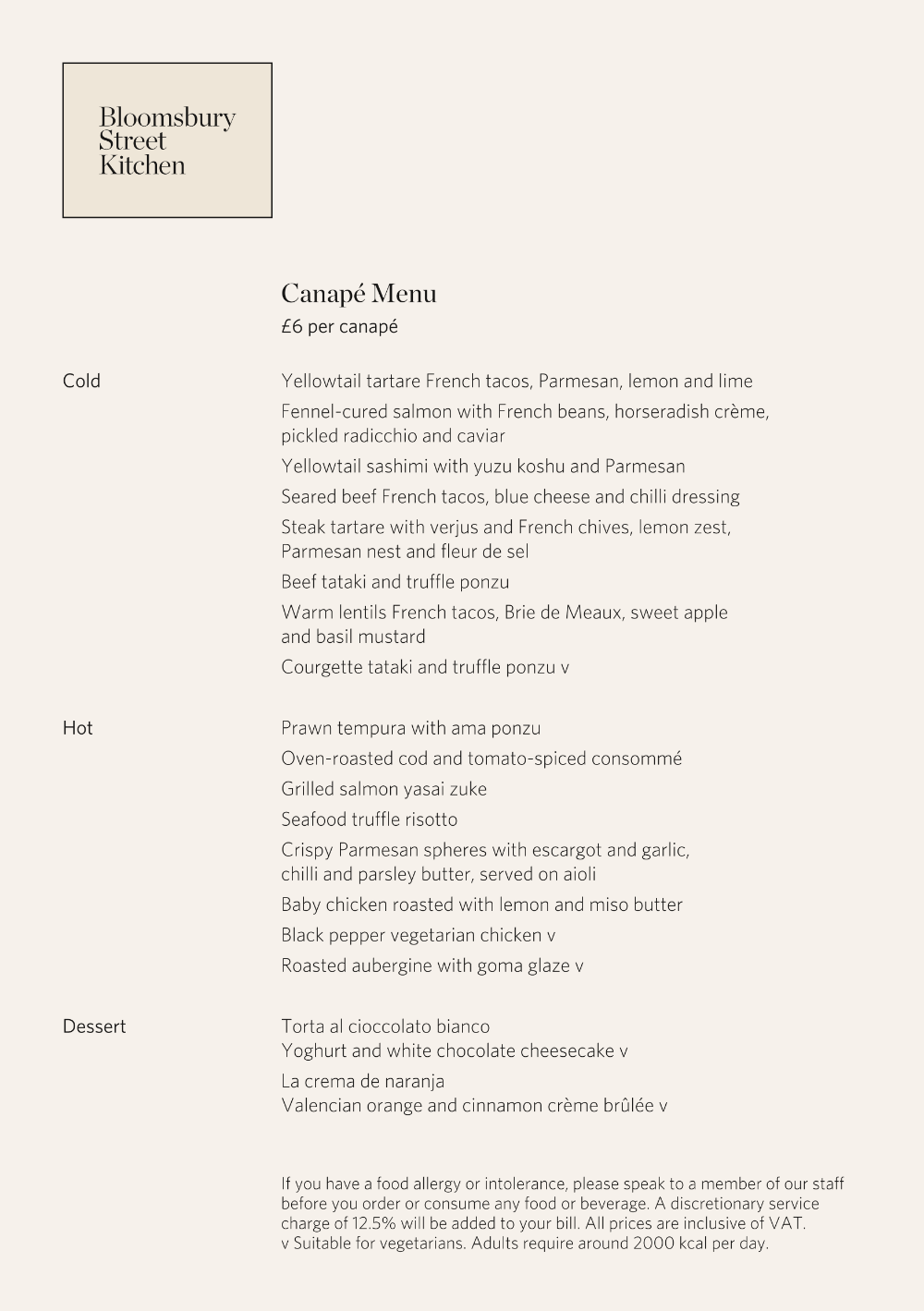 Bloomsbury
Street
Kitchen

Canapé Menu
£6 per canapé

Cold

Yellowtail tartare French tacos, Parmesan, lemon and lime

Fennel-cured salmon with French beans, horseradish crème, pickled radicchio and caviar

Yellowtail sashimi with yuzu koshu and Parmesan

Seared beef French tacos, blue cheese and chilli dressing

Steak tartare with verjus and French chives, lemon zest, Parmesan nest and fleur de sel

Beef tataki and truffle ponzu

Warm lentils French tacos, Brie de Meaux, sweet apple and basil mustard

Courgette tataki and truffle ponzu v

Hot

Prawn tempura with ama ponzu

Oven-roasted cod and tomato-spiced consommé

Grilled salmon yasai zuke

Seafood truffle risotto

Crispy Parmesan spheres with escargot and garlic, chilli and parsley butter, served on aioli

Baby chicken roasted with lemon and miso butter

Black pepper vegetarian chicken v

Roasted aubergine with goma glaze v

Dessert

Torta al cioccolato bianco
Yoghurt and white chocolate cheesecake v

La crema de naranja
Valencian orange and cinnamon crème brûlée v

If you have a food allergy or intolerance, please speak to a member of our staff before you order or consume any food or beverage. A discretionary service charge of 12.5% will be added to your bill. All prices are inclusive of VAT.
v Suitable for vegetarians. Adults require around 2000 kcal per day.